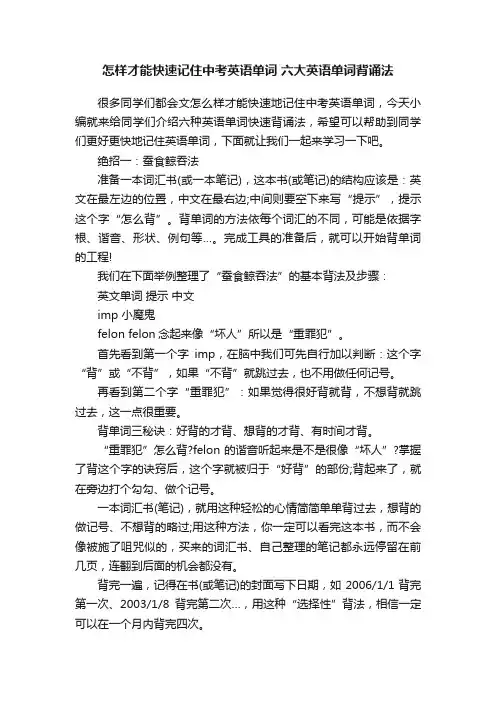 怎样才能快速记住中考英语单词 六大英语单词背诵法

很多同学们都会文怎么样才能快速地记住中考英语单词，今天小编就来给同学们介绍六种英语单词快速背诵法，希望可以帮助到同学们更好更快地记住英语单词，下面就让我们一起来学习一下吧。

绝招一：蚕食鲸吞法

准备一本词汇书(或一本笔记)，这本书(或笔记)的结构应该是：英文在最左边的位置，中文在最右边;中间则要空下来写“提示”，提示这个字“怎么背”。背单词的方法依每个词汇的不同，可能是依据字根、谐音、形状、例句等...。完成工具的准备后，就可以开始背单词的工程!

我们在下面举例整理了“蚕食鲸吞法”的基本背法及步骤：

英文单词 提示 中文

imp 小魔鬼

felon felon 念起来像“坏人”所以是“重罪犯”。

首先看到第一个字 imp，在脑中我们可先自行加以判断：这个字“背”或“不背”，如果“不背”就跳过去，也不用做任何记号。

再看到第二个字“重罪犯”：如果觉得很好背就背，不想背就跳过去，这一点很重要。

背单词三秘诀：好背的才背、想背的才背、有时间才背。

“重罪犯”怎么背?felon 的谐音听起来是不是很像“坏人”?掌握了背这个字的诀窍后，这个字就被归于“好背”的部份;背起来了，就在旁边打个勾勾、做个记号。

一本词汇书(笔记)，就用这种轻松的心情简简单单背过去，想背的做记号、不想背的略过;用这种方法，你一定可以看完这本书，而不会像被施了咀咒似的，买来的词汇书、自己整理的笔记都永远停留在前几页，连翻到后面的机会都没有。

背完一遍，记得在书(或笔记)的封面写下日期，如 2006/1/1 背完第一次、2003/1/8 背完第二次...，用这种“选择性”背法，相信一定可以在一个月内背完四次。